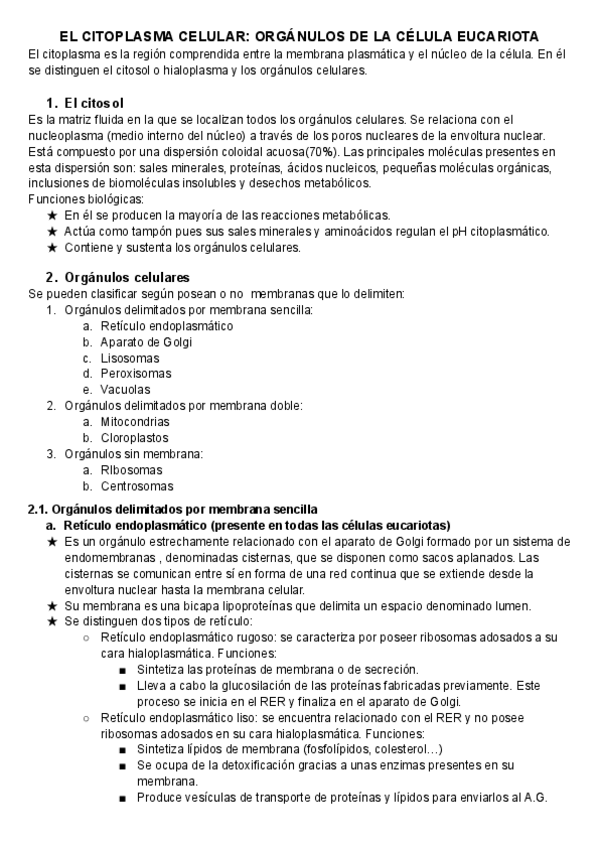 EL CITOPLASMA CELULAR: ORGÁNULOS DE LA CÉLULA EUCARIOTA
El citoplasma es la región comprendida entre la membrana plasmática y el núcleo de la célula. En él se distinguen el citosol o hialoplasma y los orgánulos celulares.

1. El citosol
Es la matriz fluida en la que se localizan todos los orgánulos celulares. Se relaciona con el nucleoplasma (medio interno del núcleo) a través de los poros nucleares de la envoltura nuclear. Está compuesto por una dispersión coloidal acuosa(70%). Las principales moléculas presentes en esta dispersión son: sales minerales, proteínas, ácidos nucleicos, pequeñas moléculas orgánicas, inclusiones de biomoléculas insolubles y desechos metabólicos.
Funciones biológicas:
★ En él se producen la mayoría de las reacciones metabólicas.
★ Actúa como tampón pues sus sales minerales y aminoácidos regulan el pH citoplasmático.
★ Contiene y sustenta los orgánulos celulares.

2. Orgánulos celulares
Se pueden clasificar según posean o no membranas que lo delimiten:
1. Orgánulos delimitados por membrana sencilla:
a. Retículo endoplasmático
b. Aparato de Golgi
c. Lisosomas
d. Peroxisomas
e. Vacuolas
2. Orgánulos delimitados por membrana doble:
a. Mitocondrias
b. Cloroplastos
3. Orgánulos sin membrana:
a. RIbosomas
b. Centrosomas

2.1. Orgánulos delimitados por membrana sencilla
a. Retículo endoplasmático (presente en todas las células eucariotas)
★ Es un orgánulo estrechamente relacionado con el aparato de Golgi formado por un sistema de endomembranas , denominadas cisternas, que se disponen como sacos aplanados. Las cisternas se comunican entre sí en forma de una red continua que se extiende desde la envoltura nuclear hasta la membrana celular.
★ Su membrana es una bicapa lipoproteínas que delimita un espacio denominado lumen.
★ Se distinguen dos tipos de retículo:
○ Retículo endoplasmático rugoso: se caracteriza por poseer ribosomas adosados a su cara hialoplasmática. Funciones:
■ Sintetiza las proteínas de membrana o de secreción.
■ Lleva a cabo la glucosilación de las proteínas fabricadas previamente. Este proceso se inicia en el RER y finaliza en el aparato de Golgi.
○ Retículo endoplasmático liso: se encuentra relacionado con el RER y no posee ribosomas adosados en su cara hialoplasmática. Funciones:
■ Sintetiza lípidos de membrana (fosfolípidos, colesterol…)
■ Se ocupa de la detoxificación gracias a unas enzimas presentes en su membrana.
■ Produce vesículas de transporte de proteínas y lípidos para enviarlos al A.G.